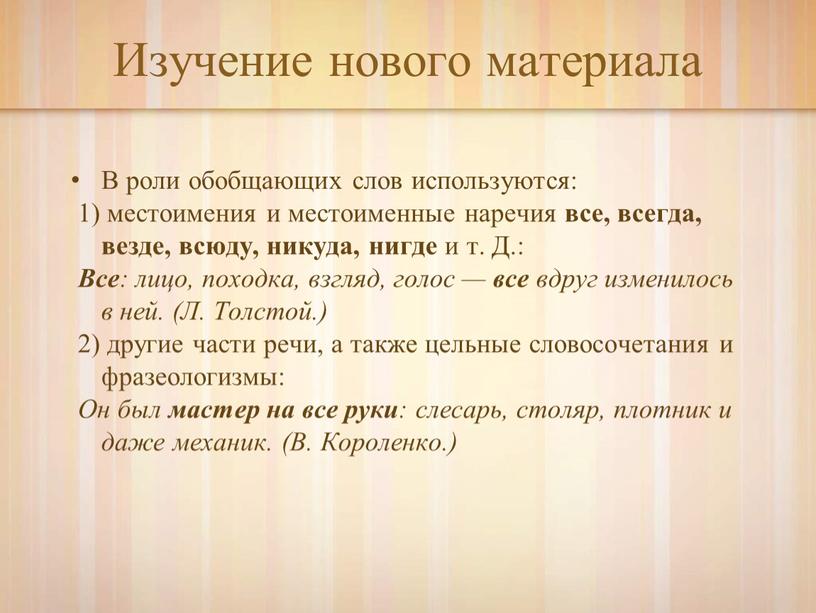 Изучение нового материала

• В роли обобщающих слов используются:
1) местоимения и местоименные наречия все, всегда, везде, всюду, никуда, нигде и т. Д.:
Все: лицо, походка, взгляд, голос — все вдруг изменилось в ней. (Л. Толстой.)
2) другие части речи, а также цельные словосочетания и фразеологизмы:
Он был мастер на все руки: слесарь, столяр, плотник и даже механик. (В. Короленко.)